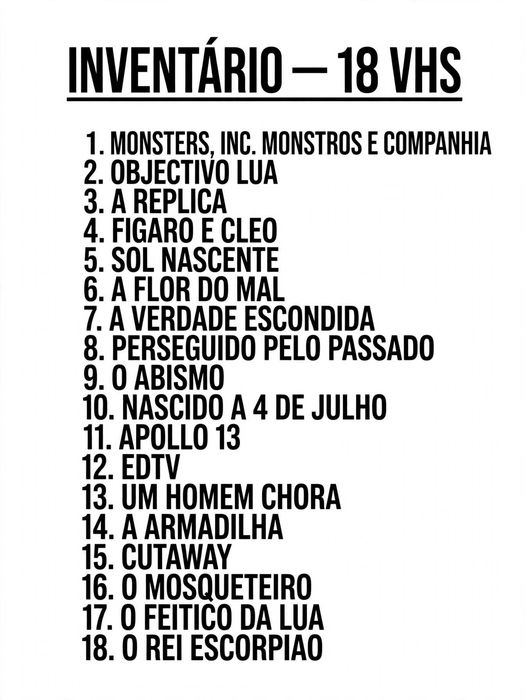 INVENTÁRIO — 18 VHS

1. MONSTERS, INC. MONSTROS E COMPANHIA
2. OBJECTIVO LUA
3. A REPLICA
4. FIGARO E CLEO
5. SOL NASCENTE
6. A FLOR DO MAL
7. A VERDADE ESCONDIDA
8. PERSEGUIDO PELO PASSADO
9. O ABISMO
10. NASCIDO A 4 DE JULHO
11. APOLLO 13
12. EDTV
13. UM HOMEM CHORA
14. A ARMADILHA
15. CUTAWAY
16. O MOSQUETEIRO
17. O FEITICO DA LUA
18. O REI ESCORPIAO